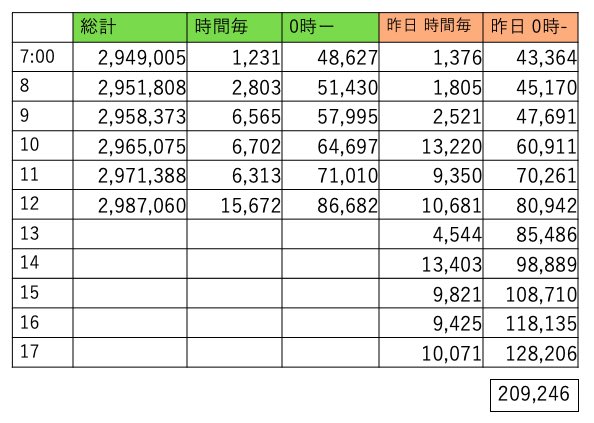 |  | 総計 | 時間毎 | 0時ー | 昨日 時間毎 | 昨日 0時- |
|---|---|---|---|---|---|
| 7:00 | 2,949,005 | 1,231 | 48,627 | 1,376 | 43,364 |
| 8 | 2,951,808 | 2,803 | 51,430 | 1,805 | 45,170 |
| 9 | 2,958,373 | 6,565 | 57,995 | 2,521 | 47,691 |
| 10 | 2,965,075 | 6,702 | 64,697 | 13,220 | 60,911 |
| 11 | 2,971,388 | 6,313 | 71,010 | 9,350 | 70,261 |
| 12 | 2,987,060 | 15,672 | 86,682 | 10,681 | 80,942 |
| 13 |  |  |  | 4,544 | 85,486 |
| 14 |  |  |  | 13,403 | 98,889 |
| 15 |  |  |  | 9,821 | 108,710 |
| 16 |  |  |  | 9,425 | 118,135 |
| 17 |  |  |  | 10,071 | 128,206 |

209,246